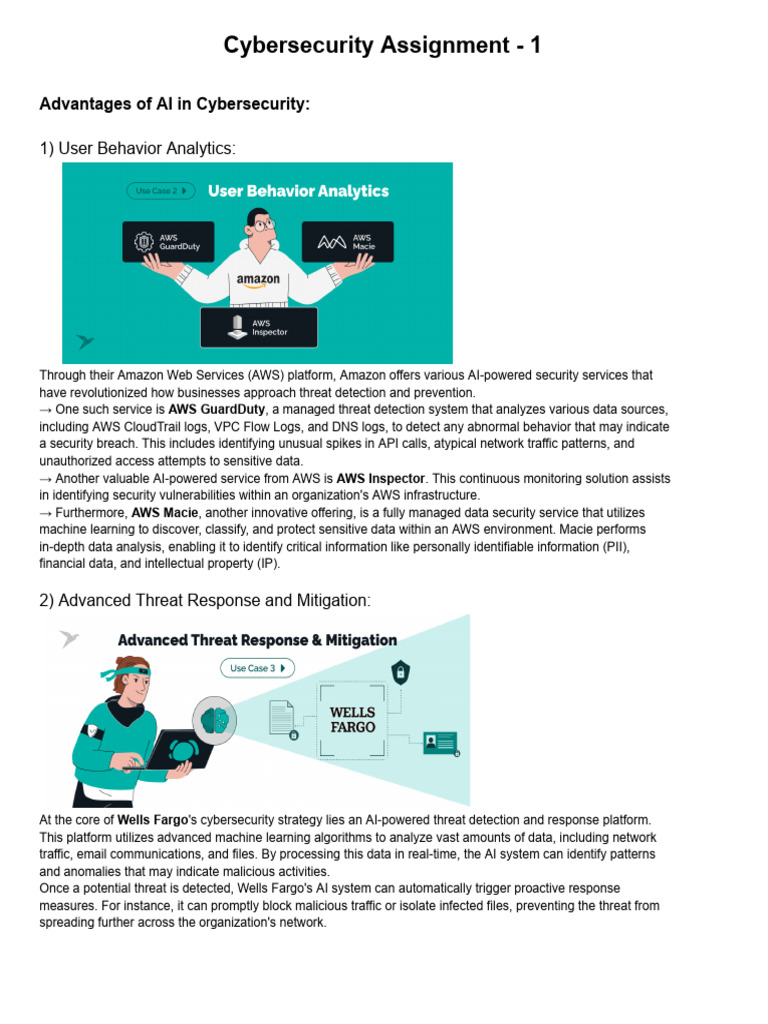 Cybersecurity Assignment - 1

Advantages of AI in Cybersecurity:

1) User Behavior Analytics:

Use Case 2

User Behavior Analytics

AWS GuardDuty

AWS Macie

amazon

AWS Inspector

Through their Amazon Web Services (AWS) platform, Amazon offers various AI-powered security services that have revolutionized how businesses approach threat detection and prevention.
→ One such service is AWS GuardDuty, a managed threat detection system that analyzes various data sources, including AWS CloudTrail logs, VPC Flow Logs, and DNS logs, to detect any abnormal behavior that may indicate a security breach. This includes identifying unusual spikes in API calls, atypical network traffic patterns, and unauthorized access attempts to sensitive data.
→ Another valuable AI-powered service from AWS is AWS Inspector. This continuous monitoring solution assists in identifying security vulnerabilities within an organization's AWS infrastructure.
→ Furthermore, AWS Macie, another innovative offering, is a fully managed data security service that utilizes machine learning to discover, classify, and protect sensitive data within an AWS environment. Macie performs in-depth data analysis, enabling it to identify critical information like personally identifiable information (PII), financial data, and intellectual property (IP).

2) Advanced Threat Response and Mitigation:

Advanced Threat Response & Mitigation

Use Case 3

WELLS FARGO

At the core of Wells Fargo's cybersecurity strategy lies an AI-powered threat detection and response platform. This platform utilizes advanced machine learning algorithms to analyze vast amounts of data, including network traffic, email communications, and files. By processing this data in real-time, the AI system can identify patterns and anomalies that may indicate malicious activities.
Once a potential threat is detected, Wells Fargo's AI system can automatically trigger proactive response measures. For instance, it can promptly block malicious traffic or isolate infected files, preventing the threat from spreading further across the organization's network.